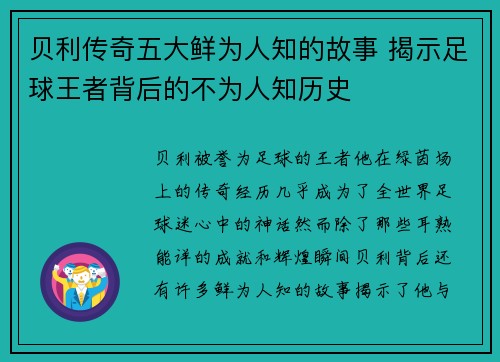 贝利传奇五大鲜为人知的故事 揭示足球王者背后的不为人知历史

贝利被誉为足球的王者他在绿茵场上的传奇经历几乎成为了全世界足球迷心中的神话然而除了那些耳熟能详的成就和辉煌瞬间贝利背后还有许多鲜为人知的故事揭示了他与